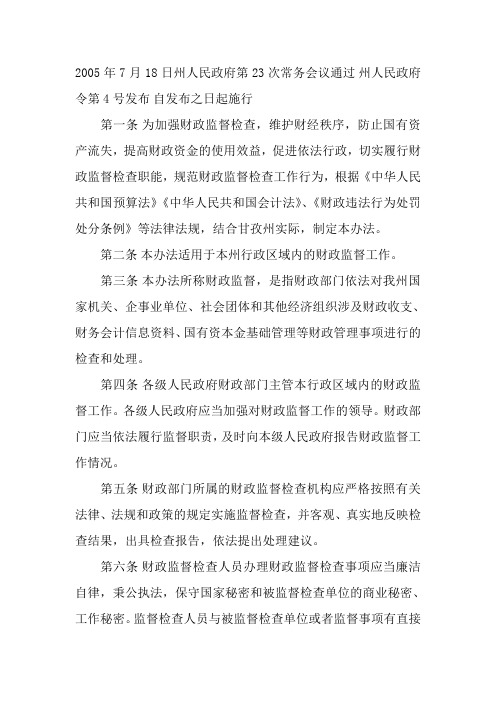 2005 年 7 月 18 日州人民政府第 23 次常务会议通过 州人民政府令第 4 号发布 自发布之日起施行

第一条 为加强财政监督检查，维护财经秩序，防止国有资产流失，提高财政资金的使用效益，促进依法行政，切实履行财政监督检查职能，规范财政监督检查工作行为，根据《中华人民共和国预算法》《中华人民共和国会计法》、《财政违法行为处罚处分条例》等法律法规，结合甘孜州实际，制定本办法。

第二条 本办法适用于本州行政区域内的财政监督工作。

第三条 本办法所称财政监督，是指财政部门依法对我州国家机关、企事业单位、社会团体和其他经济组织涉及财政收支、财务会计信息资料、国有资本金基础管理等财政管理事项进行的检查和处理。

第四条 各级人民政府财政部门主管本行政区域内的财政监督工作。各级人民政府应当加强对财政监督工作的领导。财政部门应当依法履行监督职责，及时向本级人民政府报告财政监督工作情况。

第五条 财政部门所属的财政监督检查机构应严格按照有关法律、法规和政策的规定实施监督检查，并客观、真实地反映检查结果，出具检查报告，依法提出处理建议。

第六条 财政监督检查人员办理财政监督检查事项应当廉洁自律，秉公执法，保守国家秘密和被监督检查单位的商业秘密、工作秘密。监督检查人员与被监督检查单位或者监督事项有直接